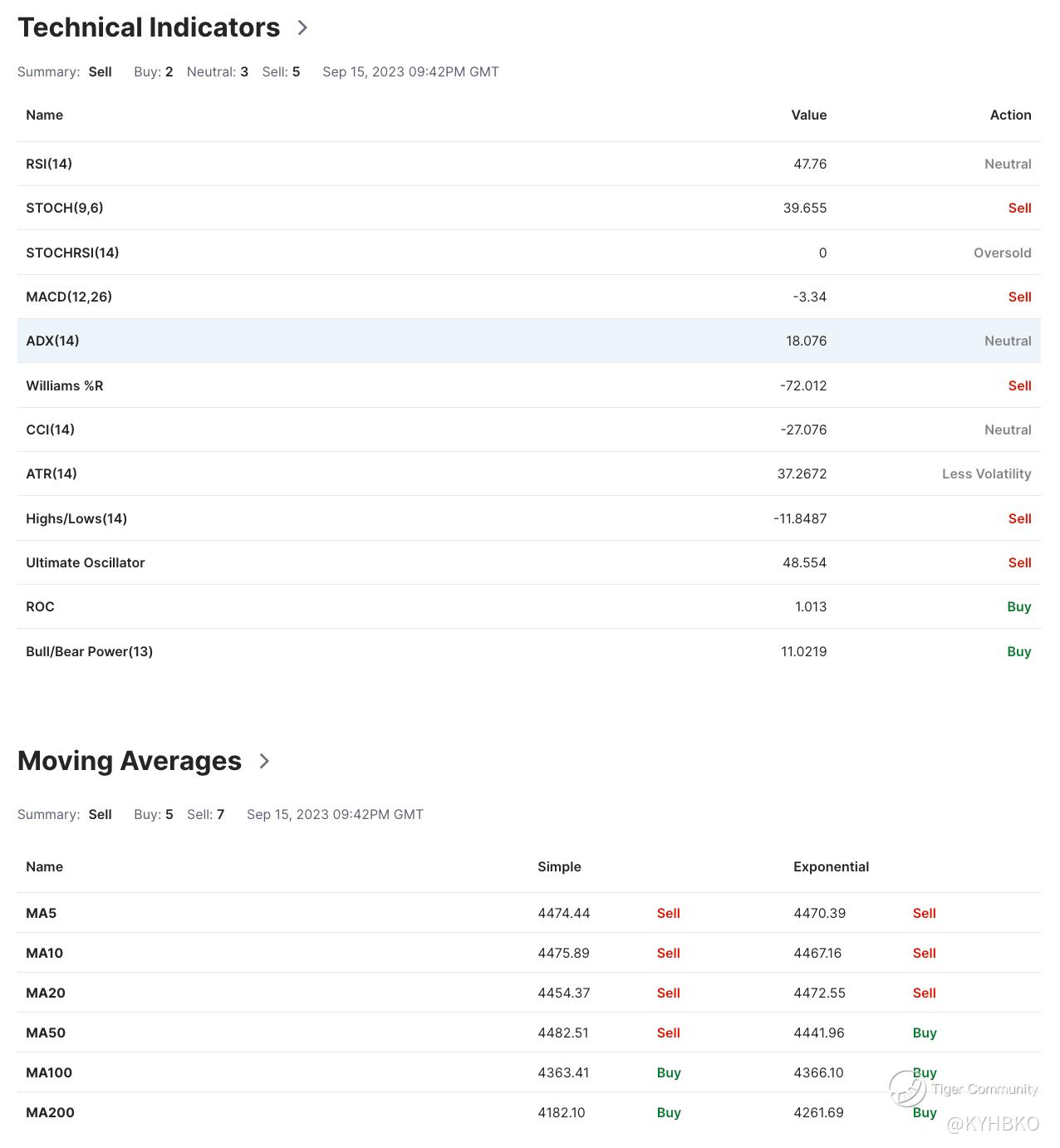 Technical Indicators

Summary: Sell Buy: 2 Neutral: 3 Sell: 5 Sep 15, 2023 09:42PM GMT

| Name | Value | Action |
|---|---|---|
| RSI(14) | 47.76 | Neutral |
| STOCH(9,6) | 39.655 | Sell |
| STOCHRSI(14) | 0 | Oversold |
| MACD(12,26) | -3.34 | Sell |
| ADX(14) | 18.076 | Neutral |
| Williams %R | -72.012 | Sell |
| CCI(14) | -27.076 | Neutral |
| ATR(14) | 37.2672 | Less Volatility |
| Highs/Lows(14) | -11.8487 | Sell |
| Ultimate Oscillator | 48.554 | Sell |
| ROC | 1.013 | Buy |
| Bull/Bear Power(13) | 11.0219 | Buy |

Moving Averages

Summary: Sell Buy: 5 Sell: 7 Sep 15, 2023 09:42PM GMT

| Name | Simple | | Exponential | |
|---|---|---|---|---|
| MA5 | 4474.44 | Sell | 4470.39 | Sell |
| MA10 | 4475.89 | Sell | 4467.16 | Sell |
| MA20 | 4454.37 | Sell | 4472.55 | Sell |
| MA50 | 4482.51 | Sell | 4441.96 | Buy |
| MA100 | 4363.41 | Buy | 4366.10 | Buy |
| MA200 | 4182.10 | Buy | 4261.69 | Buy |

Tiger Community
@KYHBKO